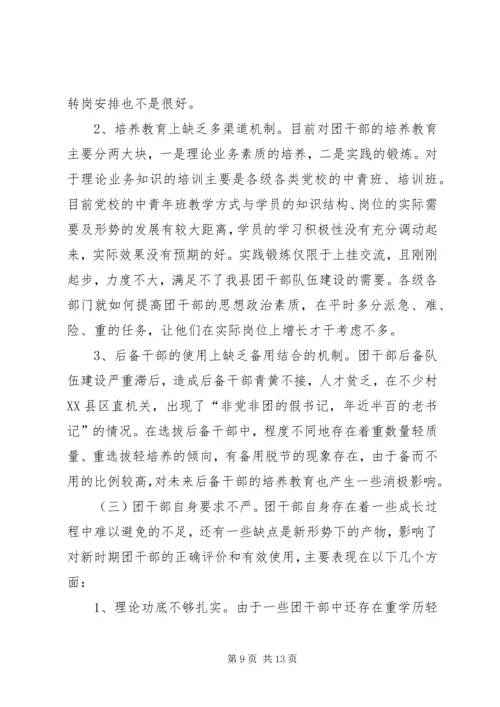 转岗安排也不是很好。

2、培养教育上缺乏多渠道机制。目前对团干部的培养教育主要分两大块，一是理论业务素质的培养，二是实践的锻炼。对于理论业务知识的培训主要是各级各类党校的中青班、培训班。目前党校的中青年班教学方式与学员的知识结构、岗位的实际需要及形势的发展有较大距离，学员的学习积极性没有充分调动起来，实际效果没有预期的好。实践锻炼仅限于上挂交流，且刚刚起步，力度不大，满足不了我县团干部队伍建设的需要。各级各部门就如何提高团干部的思想政治素质，在平时多分派急、难、险、重的任务，让他们在实际岗位上增长才干考虑不多。

3、后备干部的使用上缺乏备用结合的机制。团干部后备队伍建设严重滞后，造成后备干部青黄不接，人才贫乏，在不少村XX县区直机关，出现了“非党非团的假书记，年近半百的老书记”的情况。在选拔后备干部中，程度不同地存在着重数量轻质量、重选拔轻培养的倾向，有备用脱节的现象存在，由于备而不用的比例较高，对未来后备干部的培养教育也产生一些消极影响。

（三）团干部自身要求不严。团干部自身存在着一些成长过程中难以避免的不足，还有一些缺点是新形势下的产物，影响了对新时期团干部的正确评价和有效使用，主要表现在以下几个方面：

1、理论功底不够扎实。由于一些团干部中还存在重学历轻

第 9 页 共 13 页